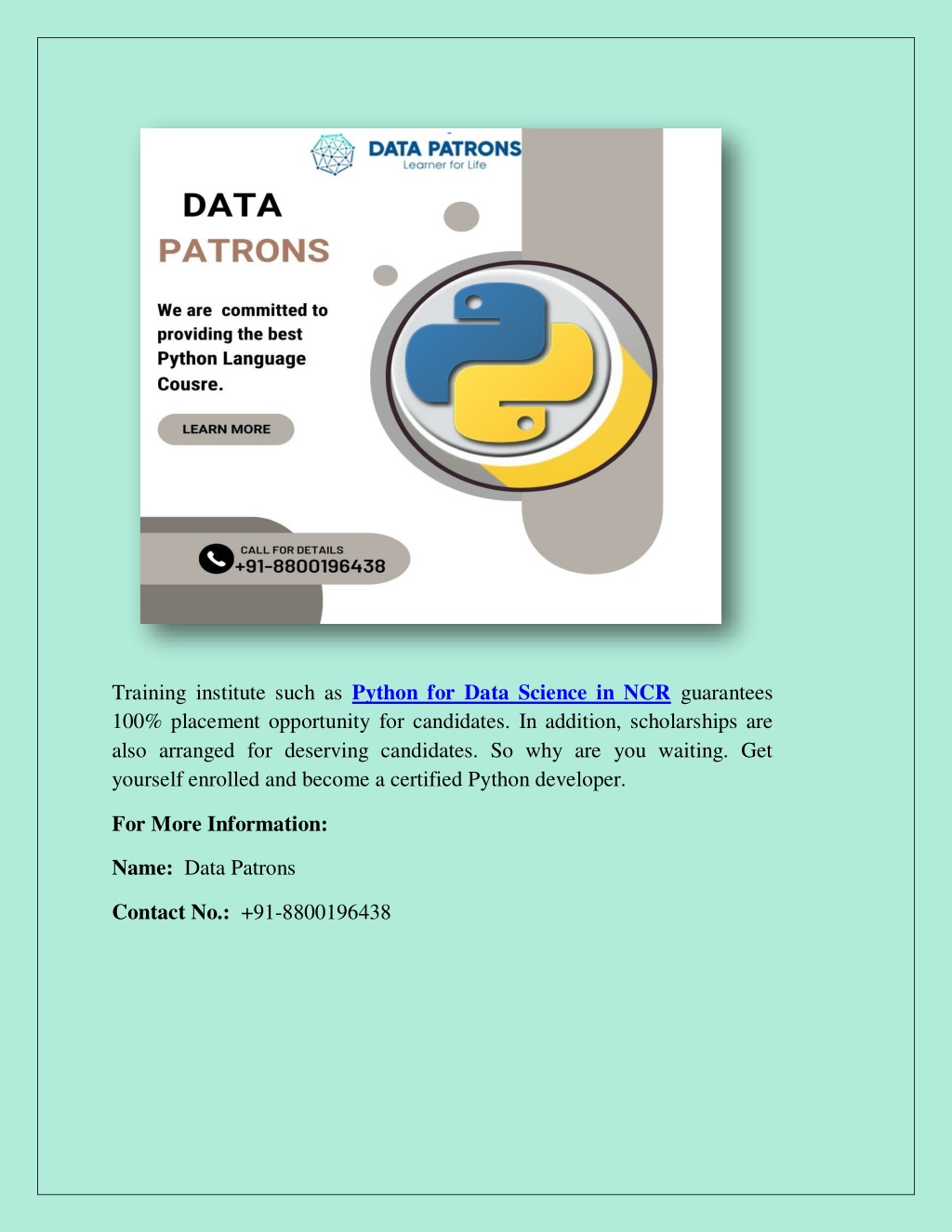 DATA PATRONS
Learner for Life

DATA
PATRONS

We are committed to providing the best Python Language Cousre.

LEARN MORE

CALL FOR DETAILS
+91-8800196438

Training institute such as Python for Data Science in NCR guarantees 100% placement opportunity for candidates. In addition, scholarships are also arranged for deserving candidates. So why are you waiting. Get yourself enrolled and become a certified Python developer.

For More Information:

Name: Data Patrons

Contact No.: +91-8800196438